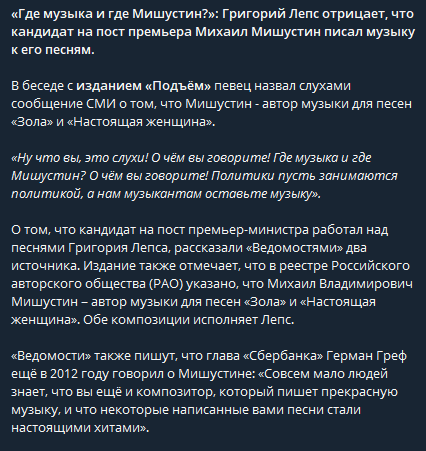 «Где музыка и где Мишустин?»: Григорий Лепс отрицает, что кандидат на пост премьера Михаил Мишустин писал музыку к его песням.

В беседе с изданием «Подъём» певец назвал слухами сообщение СМИ о том, что Мишустин - автор музыки для песен «Зола» и «Настоящая женщина».

«Ну что вы, это слухи! О чём вы говорите! Где музыка и где Мишустин? О чём вы говорите! Политики пусть занимаются политикой, а нам музыкантам оставьте музыку».

О том, что кандидат на пост премьер-министра работал над песнями Григория Лепса, рассказали «Ведомостями» два источника. Издание также отмечает, что в реестре Российского авторского общества (РАО) указано, что Михаил Владимирович Мишустин – автор музыки для песен «Зола» и «Настоящая женщина». Обе композиции исполняет Лепс.

«Ведомости» также пишут, что глава «Сбербанка» Герман Греф ещё в 2012 году говорил о Мишустине: «Совсем мало людей знает, что вы ещё и композитор, который пишет прекрасную музыку, и что некоторые написанные вами песни стали настоящими хитами».